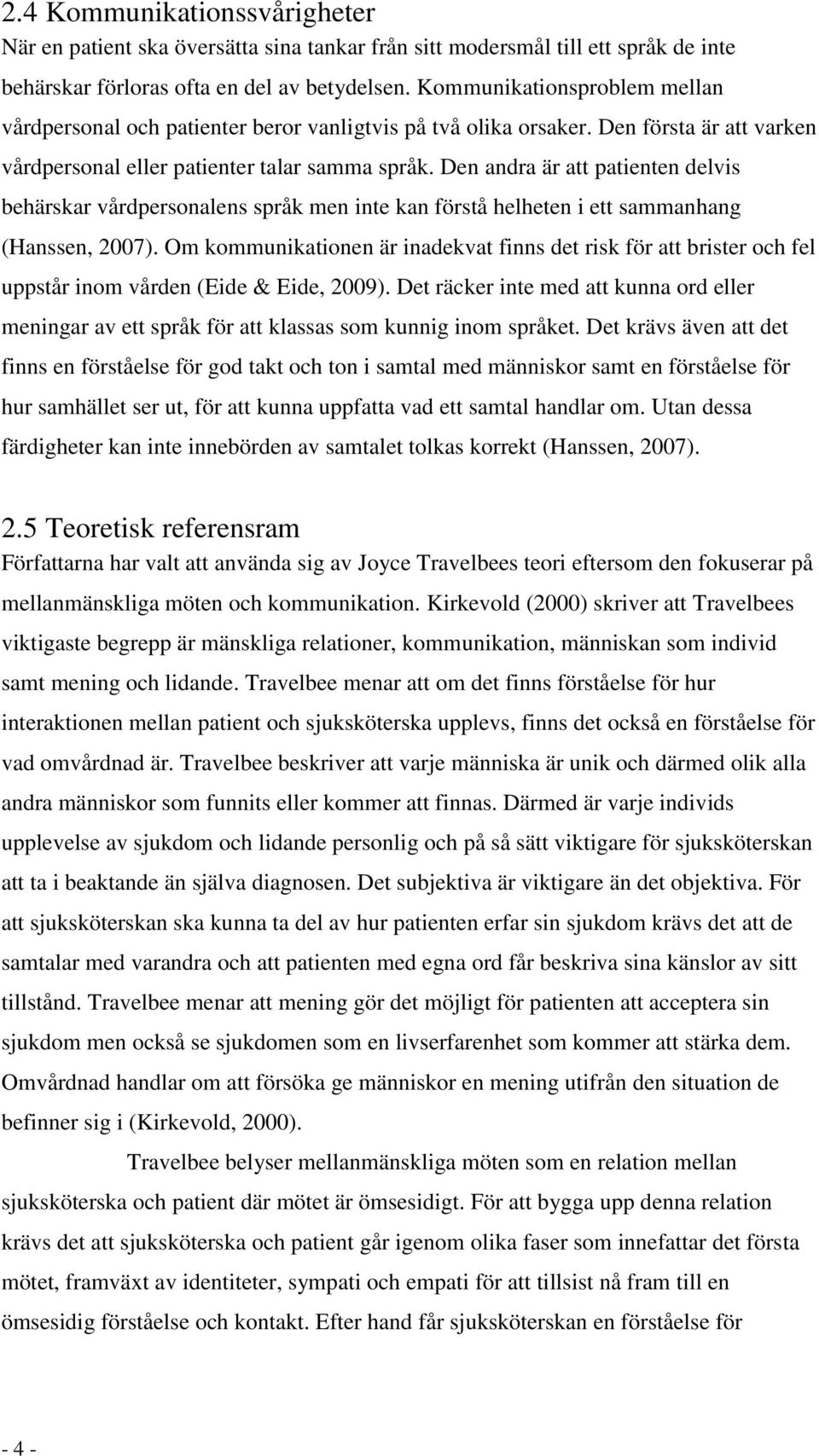 2.4 Kommunikationssvårigheter
När en patient ska översätta sina tankar från sitt modersmål till ett språk de inte behärskar förloras ofta en del av betydelsen. Kommunikationsproblem mellan vårdpersonal och patienter beror vanligtvis på två olika orsaker. Den första är att varken vårdpersonal eller patienter talar samma språk. Den andra är att patienten delvis behärskar vårdpersonalens språk men inte kan förstå helheten i ett sammanhang (Hanssen, 2007). Om kommunikationen är inadekvat finns det risk för att brister och fel uppstår inom vården (Eide & Eide, 2009). Det räcker inte med att kunna ord eller meningar av ett språk för att klassas som kunnig inom språket. Det krävs även att det finns en förståelse för god takt och ton i samtal med människor samt en förståelse för hur samhället ser ut, för att kunna uppfatta vad ett samtal handlar om. Utan dessa färdigheter kan inte innebörden av samtalet tolkas korrekt (Hanssen, 2007).

2.5 Teoretisk referensram
Författarna har valt att använda sig av Joyce Travelbees teori eftersom den fokuserar på mellanmänskliga möten och kommunikation. Kirkevold (2000) skriver att Travelbees viktigaste begrepp är mänskliga relationer, kommunikation, människan som individ samt mening och lidande. Travelbee menar att om det finns förståelse för hur interaktionen mellan patient och sjuksköterska upplevs, finns det också en förståelse för vad omvårdnad är. Travelbee beskriver att varje människa är unik och därmed olik alla andra människor som funnits eller kommer att finnas. Därmed är varje individs upplevelse av sjukdom och lidande personlig och på så sätt viktigare för sjuksköterskan att ta i beaktande än själva diagnosen. Det subjektiva är viktigare än det objektiva. För att sjuksköterskan ska kunna ta del av hur patienten erfar sin sjukdom krävs det att de samtalar med varandra och att patienten med egna ord får beskriva sina känslor av sitt tillstånd. Travelbee menar att mening gör det möjligt för patienten att acceptera sin sjukdom men också se sjukdomen som en livserfarenhet som kommer att stärka dem. Omvårdnad handlar om att försöka ge människor en mening utifrån den situation de befinner sig i (Kirkevold, 2000).

Travelbee belyser mellanmänskliga möten som en relation mellan sjuksköterska och patient där mötet är ömsesidigt. För att bygga upp denna relation krävs det att sjuksköterska och patient går igenom olika faser som innefattar det första mötet, framväxt av identiteter, sympati och empati för att tillsist nå fram till en ömsesidig förståelse och kontakt. Efter hand får sjuksköterskan en förståelse för

- 4 -